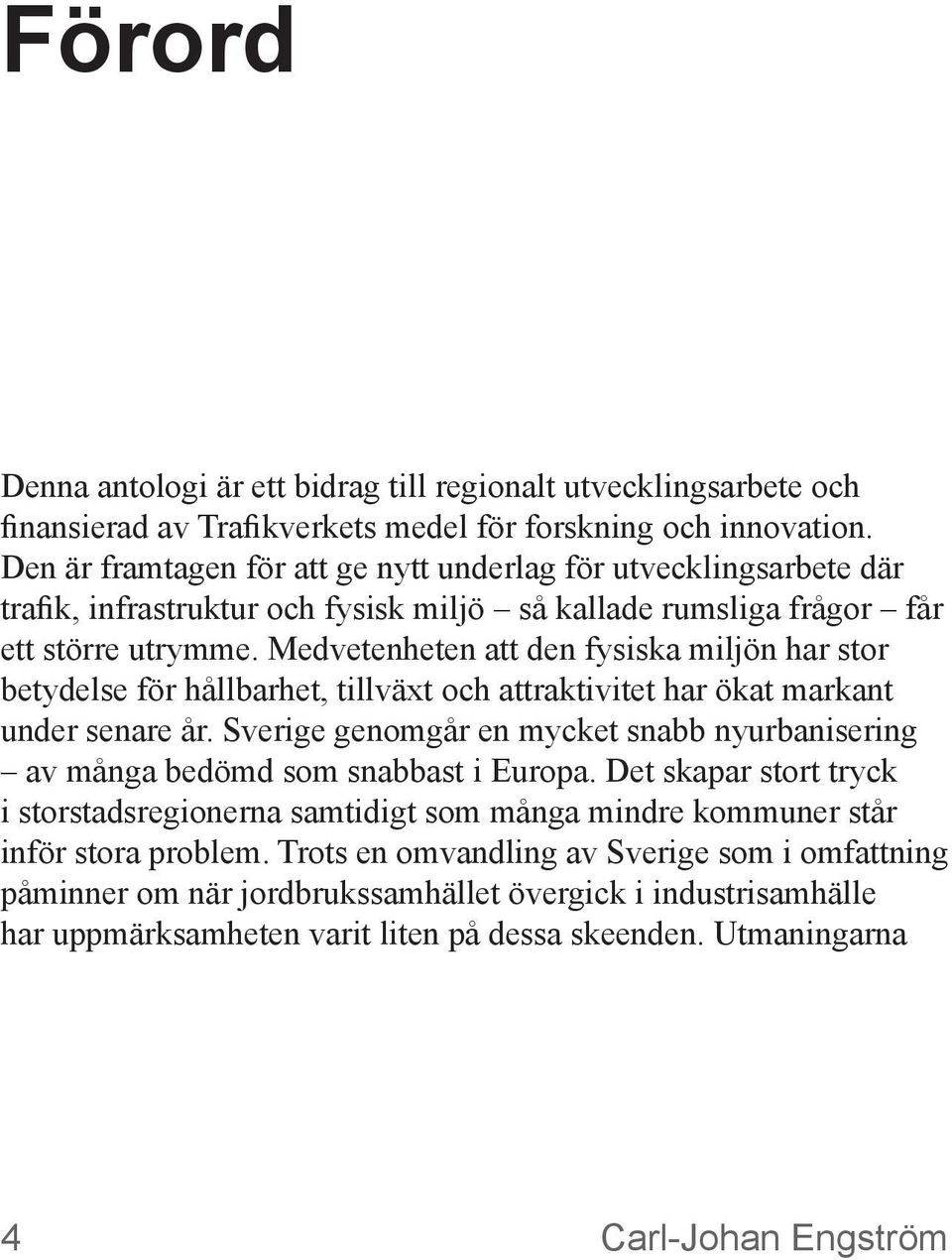 Förord

Denna antologi är ett bidrag till regionalt utvecklingsarbete och finansierad av Trafikverkets medel för forskning och innovation. Den är framtagen för att ge nytt underlag för utvecklingsarbete där trafik, infrastruktur och fysisk miljö – så kallade rumsliga frågor – får ett större utrymme. Medvetenheten att den fysiska miljön har stor betydelse för hållbarhet, tillväxt och attraktivitet har ökat markant under senare år. Sverige genomgår en mycket snabb nyurbanisering – av många bedömd som snabbast i Europa. Det skapar stort tryck i storstadsregionerna samtidigt som många mindre kommuner står inför stora problem. Trots en omvandling av Sverige som i omfattning påminner om när jordbrukssamhället övergick i industrisamhälle har uppmärksamheten varit liten på dessa skeenden. Utmaningarna

4 Carl-Johan Engström